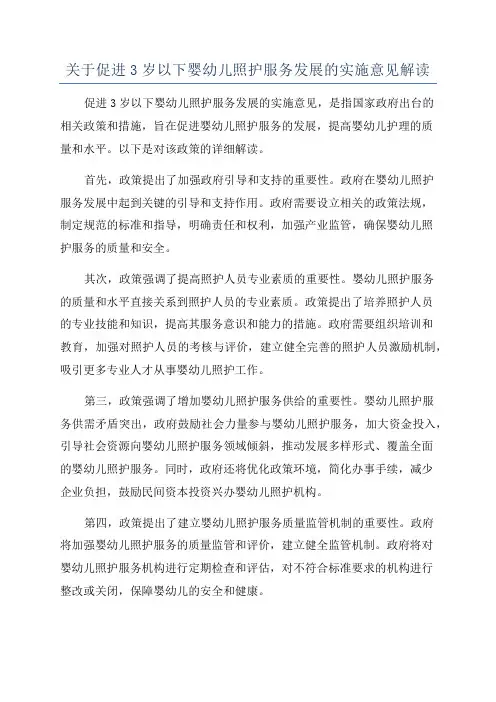 关于促进 3 岁以下婴幼儿照护服务发展的实施意见解读

促进 3 岁以下婴幼儿照护服务发展的实施意见，是指国家政府出台的相关政策和措施，旨在促进婴幼儿照护服务的发展，提高婴幼儿护理的质量和水平。以下是对该政策的详细解读。

首先，政策提出了加强政府引导和支持的重要性。政府在婴幼儿照护服务发展中起到关键的引导和支持作用。政府需要设立相关的政策法规，制定规范的标准和指导，明确责任和权利，加强产业监管，确保婴幼儿照护服务的质量和安全。

其次，政策强调了提高照护人员专业素质的重要性。婴幼儿照护服务的质量和水平直接关系到照护人员的专业素质。政策提出了培养照护人员的专业技能和知识，提高其服务意识和能力的措施。政府需要组织培训和教育，加强对照护人员的考核与评价，建立健全完善的照护人员激励机制，吸引更多专业人才从事婴幼儿照护工作。

第三，政策强调了增加婴幼儿照护服务供给的重要性。婴幼儿照护服务供需矛盾突出，政府鼓励社会力量参与婴幼儿照护服务，加大资金投入，引导社会资源向婴幼儿照护服务领域倾斜，推动发展多样形式、覆盖全面的婴幼儿照护服务。同时，政府还将优化政策环境，简化办事手续，减少企业负担，鼓励民间资本投资兴办婴幼儿照护机构。

第四，政策提出了建立婴幼儿照护服务质量监管机制的重要性。政府将加强婴幼儿照护服务的质量监管和评价，建立健全监管机制。政府将对婴幼儿照护服务机构进行定期检查和评估，对不符合标准要求的机构进行整改或关闭，保障婴幼儿的安全和健康。